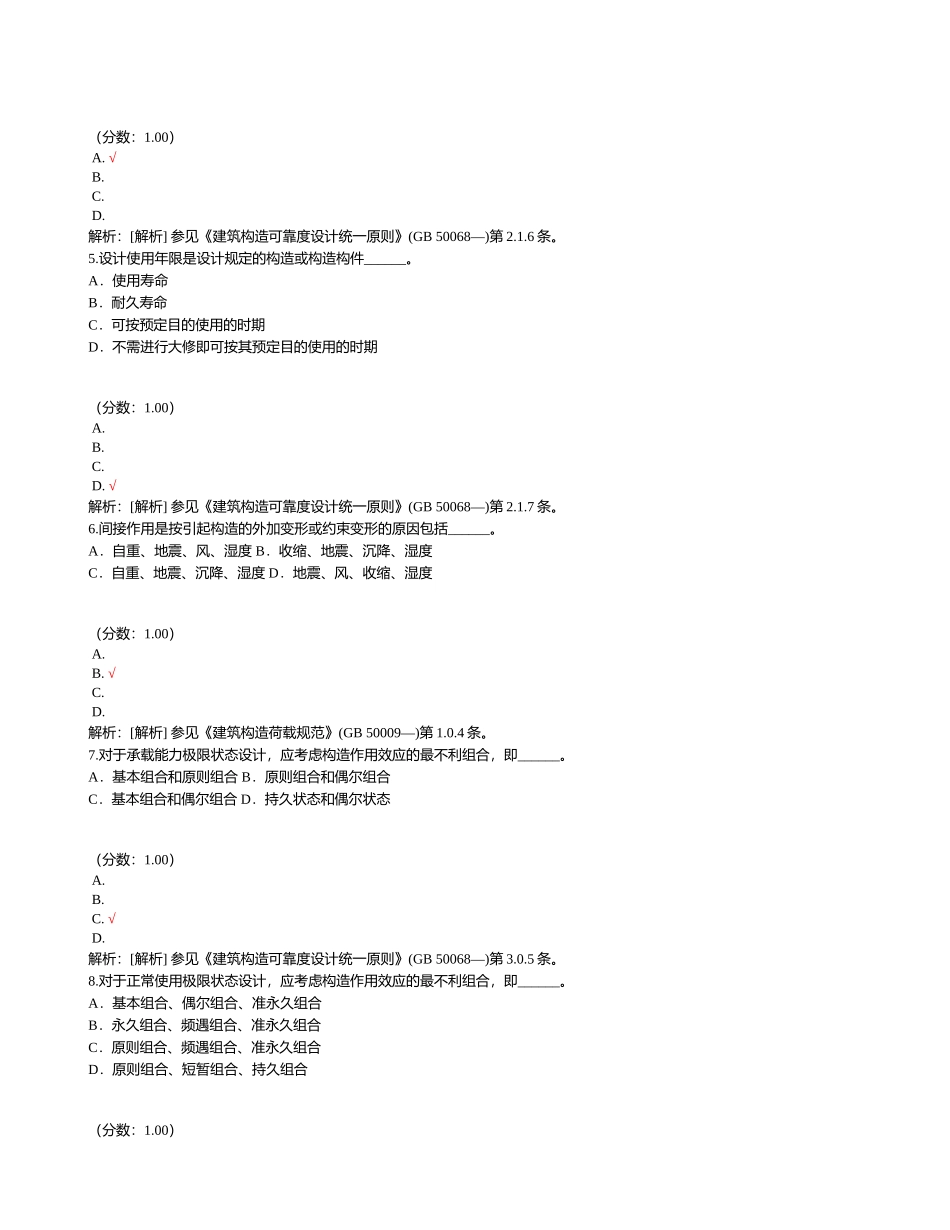 （分数：1.00）
A. √
B.
C.
D.
解析：[解析] 参见《建筑构造可靠度设计统一原则》(GB 50068—)第 2.1.6 条。
5.设计使用年限是设计规定的构造或构造构件______。
A．使用寿命
B．耐久寿命
C．可按预定目的使用的时期
D．不需进行大修即可按其预定目的使用的时期

（分数：1.00）
A.
B.
C.
D. √
解析：[解析] 参见《建筑构造可靠度设计统一原则》(GB 50068—)第 2.1.7 条。
6.间接作用是按引起构造的外加变形或约束变形的原因包括______。
A．自重、地震、风、湿度 B．收缩、地震、沉降、湿度
C．自重、地震、沉降、湿度 D．地震、风、收缩、湿度

（分数：1.00）
A.
B. √
C.
D.
解析：[解析] 参见《建筑构造荷载规范》(GB 50009—)第 1.0.4 条。
7.对于承载能力极限状态设计，应考虑构造作用效应的最不利组合，即______。
A．基本组合和原则组合 B．原则组合和偶尔组合
C．基本组合和偶尔组合 D．持久状态和偶尔状态

（分数：1.00）
A.
B.
C. √
D.
解析：[解析] 参见《建筑构造可靠度设计统一原则》(GB 50068—)第 3.0.5 条。
8.对于正常使用极限状态设计，应考虑构造作用效应的最不利组合，即______。
A．基本组合、偶尔组合、准永久组合
B．永久组合、频遇组合、准永久组合
C．原则组合、频遇组合、准永久组合
D．原则组合、短暂组合、持久组合

（分数：1.00）